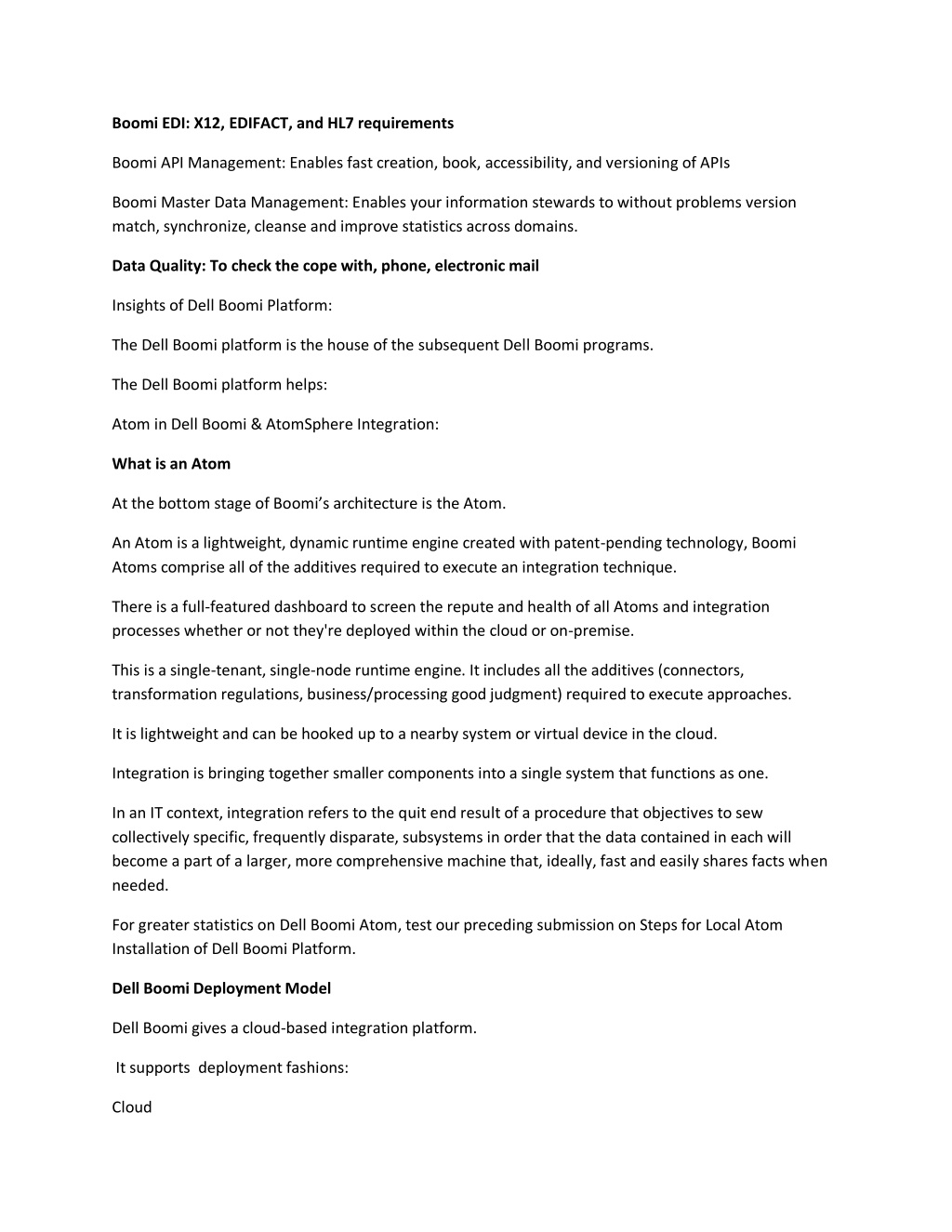 Boomi EDI: X12, EDIFACT, and HL7 requirements

Boomi API Management: Enables fast creation, book, accessibility, and versioning of APIs

Boomi Master Data Management: Enables your information stewards to without problems version match, synchronize, cleanse and improve statistics across domains.

Data Quality: To check the cope with, phone, electronic mail

Insights of Dell Boomi Platform:

The Dell Boomi platform is the house of the subsequent Dell Boomi programs.

The Dell Boomi platform helps:

Atom in Dell Boomi & AtomSphere Integration:

What is an Atom

At the bottom stage of Boomi's architecture is the Atom.

An Atom is a lightweight, dynamic runtime engine created with patent-pending technology, Boomi Atoms comprise all of the additives required to execute an integration technique.

There is a full-featured dashboard to screen the repute and health of all Atoms and integration processes whether or not they're deployed within the cloud or on-premise.

This is a single-tenant, single-node runtime engine. It includes all the additives (connectors, transformation regulations, business/processing good judgment) required to execute approaches.

It is lightweight and can be hooked up to a nearby system or virtual device in the cloud.

Integration is bringing together smaller components into a single system that functions as one.

In an IT context, integration refers to the quit end result of a procedure that objectives to sew collectively specific, frequently disparate, subsystems in order that the data contained in each will become a part of a larger, more comprehensive machine that, ideally, fast and easily shares facts when needed.

For greater statistics on Dell Boomi Atom, test our preceding submission on Steps for Local Atom Installation of Dell Boomi Platform.

Dell Boomi Deployment Model

Dell Boomi gives a cloud-based integration platform.

It supports deployment fashions:

Cloud